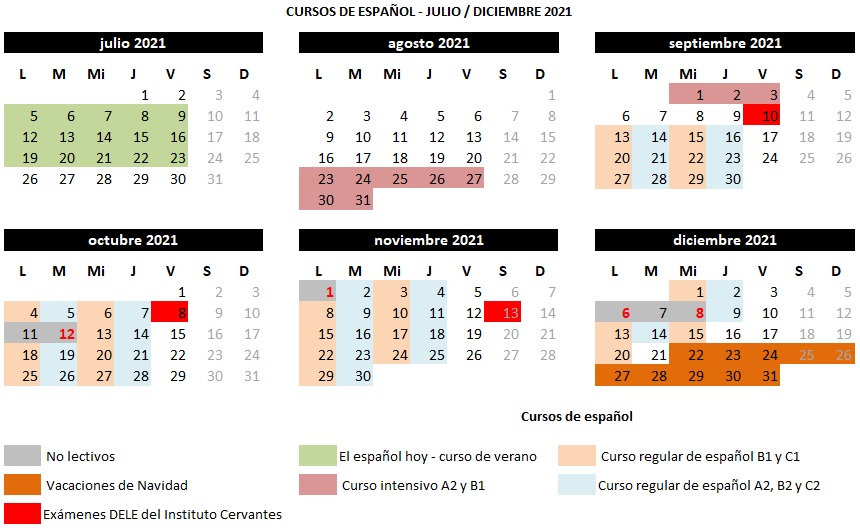 CURSOS DE ESPAÑOL - JULIO / DICIEMBRE 2021

julio 2021

| L | M | Mi | J | V | S | D |
|---|---|---|---|---|---|---|
| | | | 1 | 2 | 3 | 4 |
| 5 | 6 | 7 | 8 | 9 | 10 | 11 |
| 12 | 13 | 14 | 15 | 16 | 17 | 18 |
| 19 | 20 | 21 | 22 | 23 | 24 | 25 |
| 26 | 27 | 28 | 29 | 30 | 31 | |

agosto 2021

| L | M | Mi | J | V | S | D |
|---|---|---|---|---|---|---|
| | | | | | | 1 |
| 2 | 3 | 4 | 5 | 6 | 7 | 8 |
| 9 | 10 | 11 | 12 | 13 | 14 | 15 |
| 16 | 17 | 18 | 19 | 20 | 21 | 22 |
| 23 | 24 | 25 | 26 | 27 | 28 | 29 |
| 30 | 31 | | | | | |

septiembre 2021

| L | M | Mi | J | V | S | D |
|---|---|---|---|---|---|---|
| | | 1 | 2 | 3 | 4 | 5 |
| 6 | 7 | 8 | 9 | 10 | 11 | 12 |
| 13 | 14 | 15 | 16 | 17 | 18 | 19 |
| 20 | 21 | 22 | 23 | 24 | 25 | 26 |
| 27 | 28 | 29 | 30 | | | |

octubre 2021

| L | M | Mi | J | V | S | D |
|---|---|---|---|---|---|---|
| | | | | 1 | 2 | 3 |
| 4 | 5 | 6 | 7 | 8 | 9 | 10 |
| 11 | 12 | 13 | 14 | 15 | 16 | 17 |
| 18 | 19 | 20 | 21 | 22 | 23 | 24 |
| 25 | 26 | 27 | 28 | 29 | 30 | 31 |

noviembre 2021

| L | M | Mi | J | V | S | D |
|---|---|---|---|---|---|---|
| 1 | 2 | 3 | 4 | 5 | 6 | 7 |
| 8 | 9 | 10 | 11 | 12 | 13 | 14 |
| 15 | 16 | 17 | 18 | 19 | 20 | 21 |
| 22 | 23 | 24 | 25 | 26 | 27 | 28 |
| 29 | 30 | | | | | |

diciembre 2021

| L | M | Mi | J | V | S | D |
|---|---|---|---|---|---|---|
| | | 1 | 2 | 3 | 4 | 5 |
| 6 | 7 | 8 | 9 | 10 | 11 | 12 |
| 13 | 14 | 15 | 16 | 17 | 18 | 19 |
| 20 | 21 | 22 | 23 | 24 | 25 | 26 |
| 27 | 28 | 29 | 30 | 31 | | |

Cursos de español

No lectivos
Vacaciones de Navidad
Exámenes DELE del Instituto Cervantes
El español hoy - curso de verano
Curso intensivo A2 y B1
Curso regular de español B1 y C1
Curso regular de español A2, B2 y C2